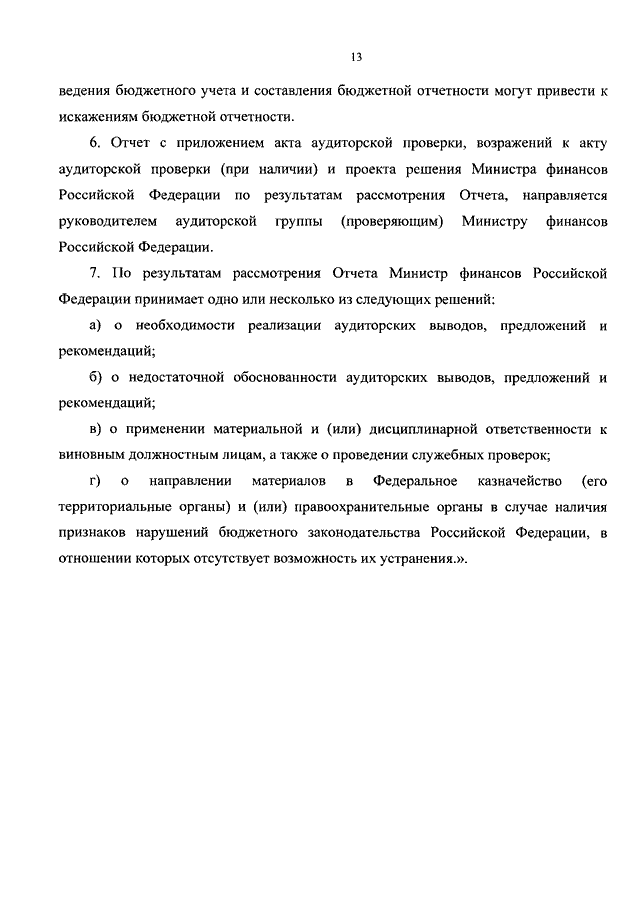 13

ведения бюджетного учета и составления бюджетной отчетности могут привести к искажениям бюджетной отчетности.

6. Отчет с приложением акта аудиторской проверки, возражений к акту аудиторской проверки (при наличии) и проекта решения Министра финансов Российской Федерации по результатам рассмотрения Отчета, направляется руководителем аудиторской группы (проверяющим) Министру финансов Российской Федерации.

7. По результатам рассмотрения Отчета Министр финансов Российской Федерации принимает одно или несколько из следующих решений:

а) о необходимости реализации аудиторских выводов, предложений и рекомендаций;

б) о недостаточной обоснованности аудиторских выводов, предложений и рекомендаций;

в) о применении материальной и (или) дисциплинарной ответственности к виновным должностным лицам, а также о проведении служебных проверок;

г) о направлении материалов в Федеральное казначейство (его территориальные органы) и (или) правоохранительные органы в случае наличия признаков нарушений бюджетного законодательства Российской Федерации, в отношении которых отсутствует возможность их устранения.».